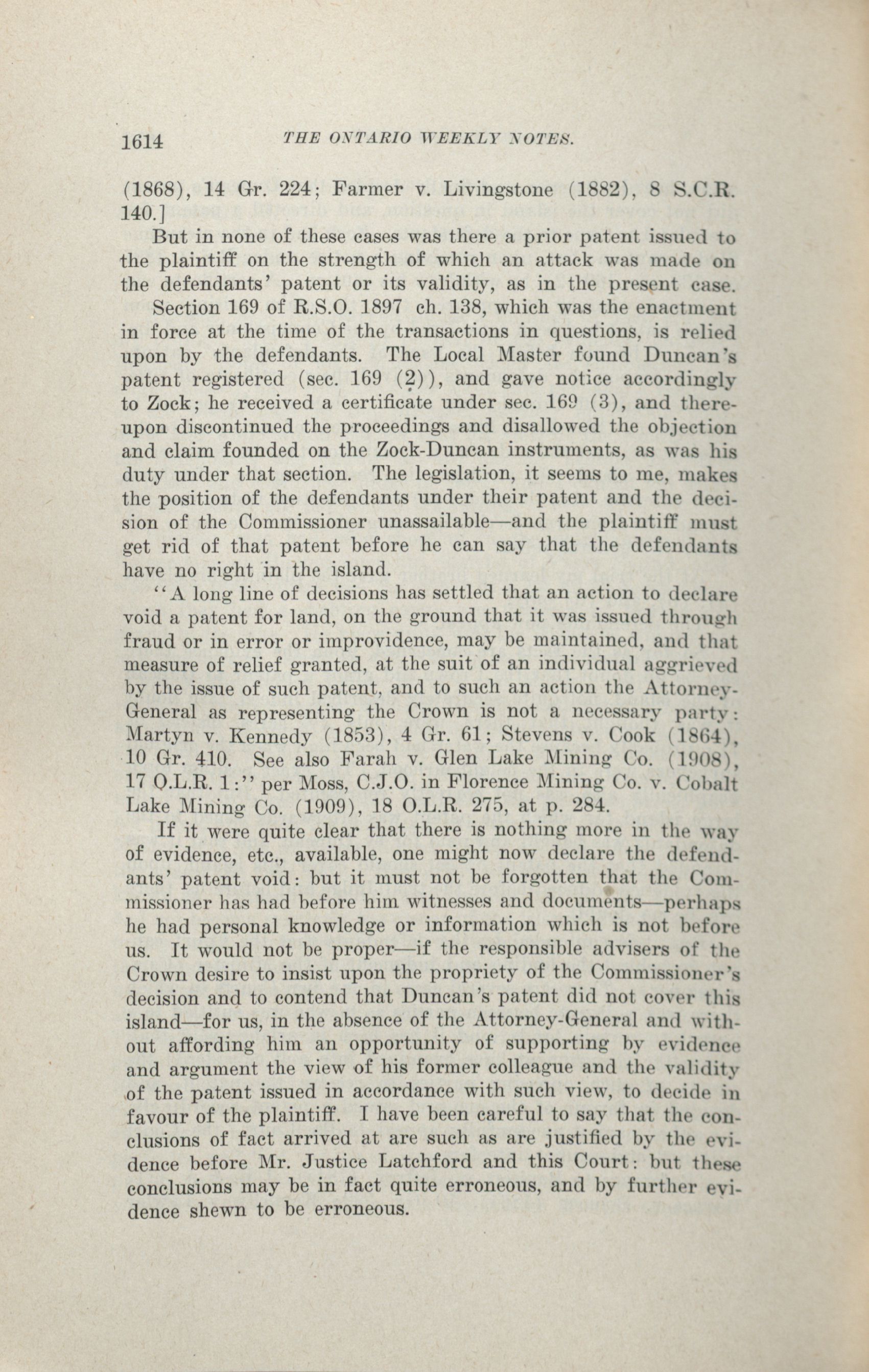 1614 THE ONTARIO WEEKLY NOTES.

(1868), 14 Gr. 224; Farmer v. Livingstone (1882), 8 S.C.R. 140.]

But in none of these cases was there a prior patent issued to the plaintiff on the strength of which an attack was made on the defendants' patent or its validity, as in the present case.

Section 169 of R.S.O. 1897 ch. 138, which was the enactment in force at the time of the transactions in questions, is relied upon by the defendants. The Local Master found Duncan's patent registered (sec. 169 (2)), and gave notice accordingly to Zock; he received a certificate under sec. 169 (3), and thereupon discontinued the proceedings and disallowed the objection and claim founded on the Zock-Duncan instruments, as was his duty under that section. The legislation, it seems to me, makes the position of the defendants under their patent and the decision of the Commissioner unassailable—and the plaintiff must get rid of that patent before he can say that the defendants have no right in the island.

"A long line of decisions has settled that an action to declare void a patent for land, on the ground that it was issued through fraud or in error or improvidence, may be maintained, and that measure of relief granted, at the suit of an individual aggrieved by the issue of such patent, and to such an action the Attorney-General as representing the Crown is not a necessary party: Martyn v. Kennedy (1853), 4 Gr. 61; Stevens v. Cook (1864), 10 Gr. 410. See also Farah v. Glen Lake Mining Co. (1908), 17 O.L.R. 1:" per Moss, C.J.O. in Florence Mining Co. v. Cobalt Lake Mining Co. (1909), 18 O.L.R. 275, at p. 284.

If it were quite clear that there is nothing more in the way of evidence, etc., available, one might now declare the defendants' patent void: but it must not be forgotten that the Commissioner has had before him witnesses and documents—perhaps he had personal knowledge or information which is not before us. It would not be proper—if the responsible advisers of the Crown desire to insist upon the propriety of the Commissioner's decision and to contend that Duncan's patent did not cover this island—for us, in the absence of the Attorney-General and without affording him an opportunity of supporting by evidence and argument the view of his former colleague and the validity of the patent issued in accordance with such view, to decide in favour of the plaintiff. I have been careful to say that the conclusions of fact arrived at are such as are justified by the evidence before Mr. Justice Latchford and this Court: but these conclusions may be in fact quite erroneous, and by further evidence shewn to be erroneous.